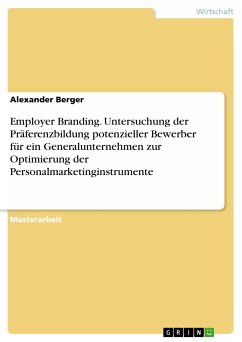 Wirtschaft

Alexander Berger

Employer Branding. Untersuchung der Präferenzbildung potenzieller Bewerber für ein Generalunternehmen zur Optimierung der Personalmarketinginstrumente

Masterarbeit

GRIN